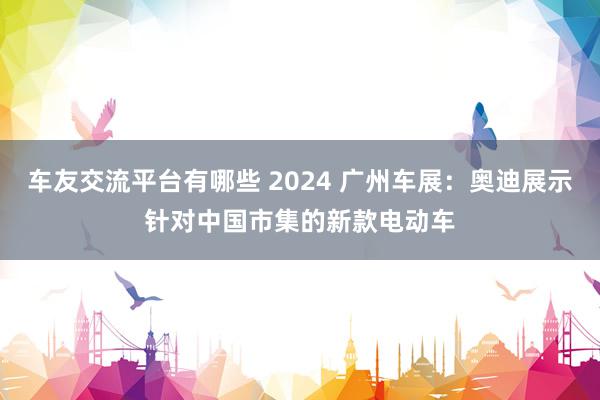 车友交流平台有哪些 2024 广州车展：奥迪展示针对中国市集的新款电动车